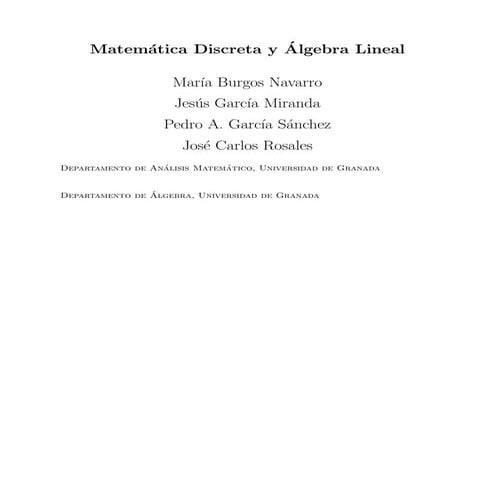 Matemática Discreta y Álgebra Lineal

María Burgos Navarro
Jesús García Miranda
Pedro A. García Sánchez
José Carlos Rosales

Departamento de Análisis Matemático, Universidad de Granada

Departamento de Álgebra, Universidad de Granada